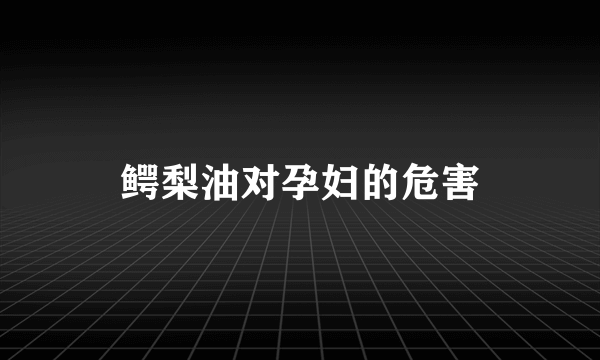 鳄梨油对孕妇的危害